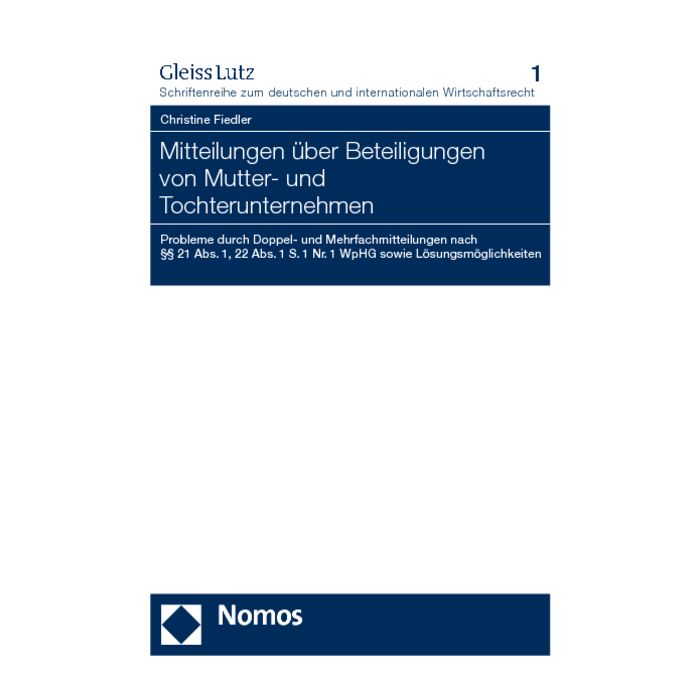 Gleiss Lutz
1
Schriftenreihe zum deutschen und internationalen Wirtschaftsrecht

Christine Fiedler

Mitteilungen über Beteiligungen von Mutter- und Tochterunternehmen

Probleme durch Doppel- und Mehrfachmitteilungen nach §§ 21 Abs. 1, 22 Abs. 1 S. 1 Nr. 1 WpHG sowie Lösungsmöglichkeiten

Nomos